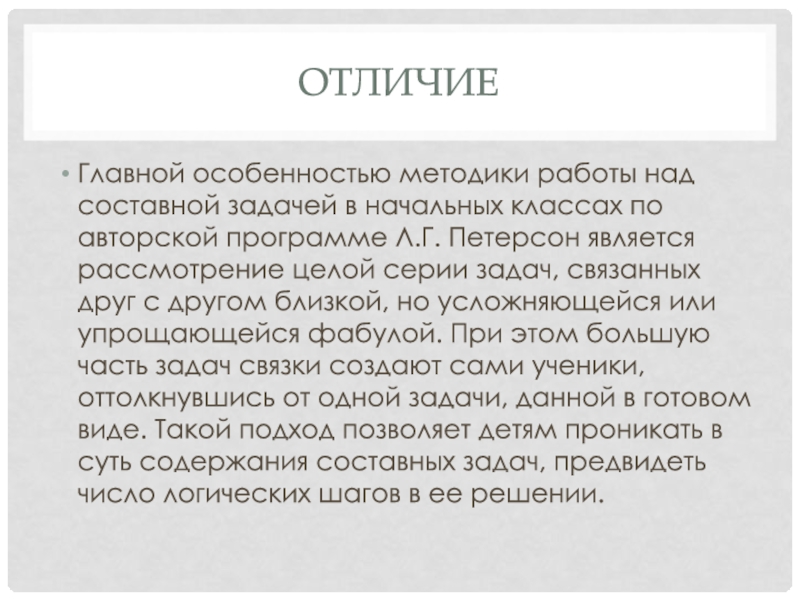 ОТЛИЧИЕ

• Главной особенностью методики работы над составной задачей в начальных классах по авторской программе Л.Г. Петерсон является рассмотрение целой серии задач, связанных друг с другом близкой, но усложняющейся или упрощающейся фабулой. При этом большую часть задач связки создают сами ученики, оттолкнувшись от одной задачи, данной в готовом виде. Такой подход позволяет детям проникать в суть содержания составных задач, предвидеть число логических шагов в ее решении.